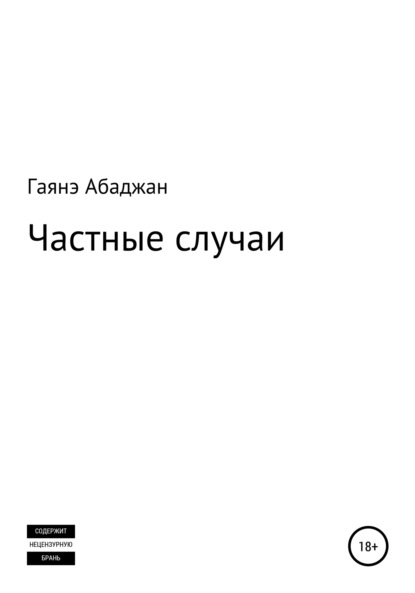 Гаянэ Абаджан

Частные случаи

СОДЕРЖИТ
НЕЦЕНЗУРНУЮ
БРАНЬ

18+